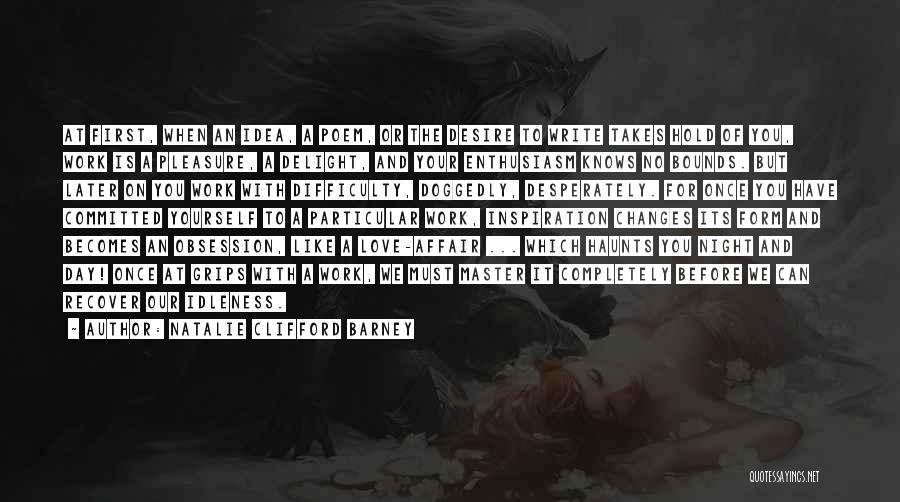 AT FIRST, WHEN AN IDEA, A POEM, OR THE DESIRE TO WRITE TAKES HOLD OF YOU, WORK IS A PLEASURE, A DELIGHT, AND YOUR ENTHUSIASM KNOWS NO BOUNDS. BUT LATER ON YOU WORK WITH DIFFICULTY, DOGGEDLY, DESPERATELY. FOR ONCE YOU HAVE COMMITTED YOURSELF TO A PARTICULAR WORK, INSPIRATION CHANGES ITS FORM AND BECOMES AN OBSESSION, LIKE A LOVE-AFFAIR ... WHICH HAUNTS YOU NIGHT AND DAY! ONCE AT GRIPS WITH A WORK, WE MUST MASTER IT COMPLETELY BEFORE WE CAN RECOVER OUR IDLENESS.

~ AUTHOR: NATALIE CLIFFORD BARNEY

QUOTESSAYINGS.NET